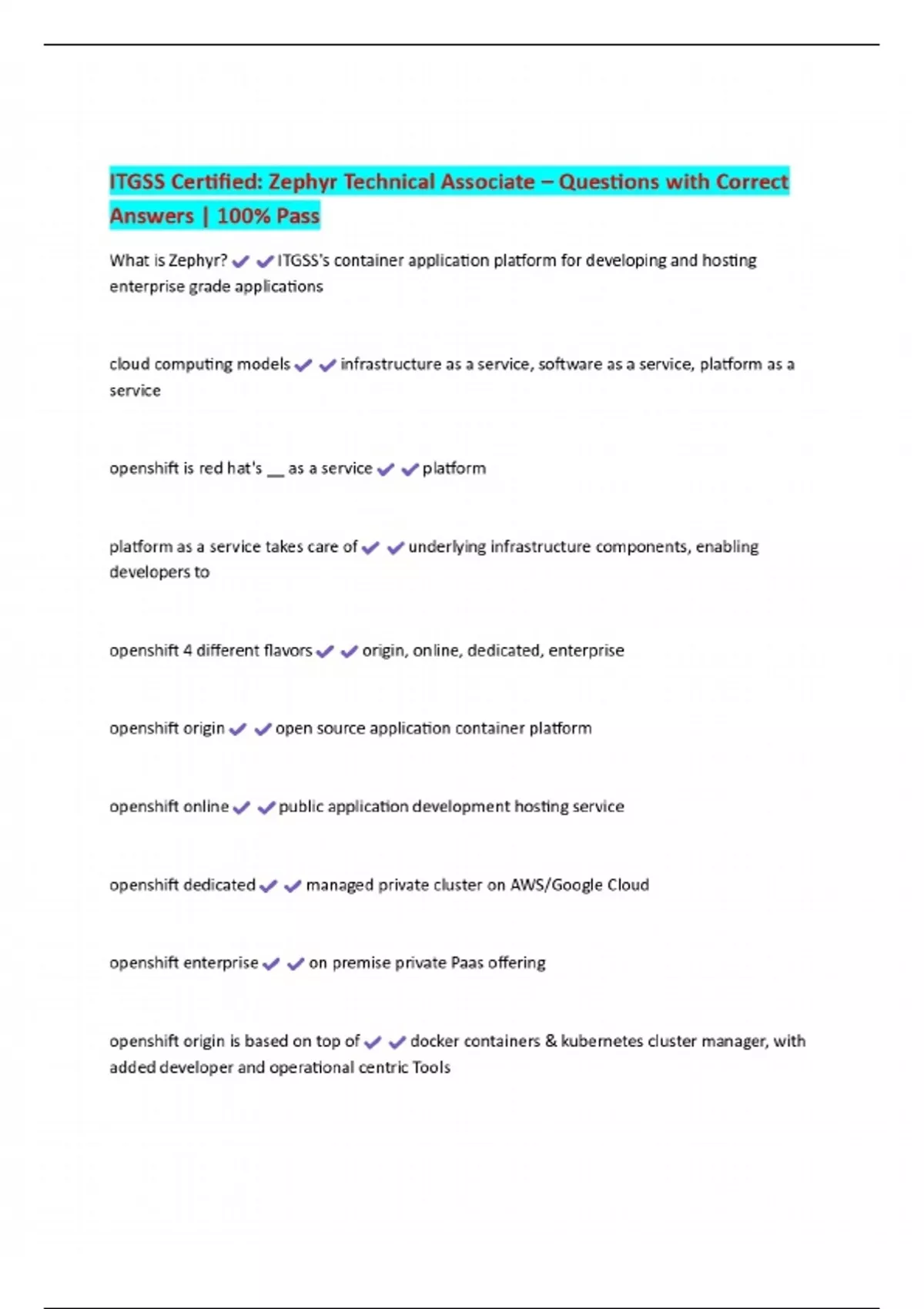 ITGSS Certified: Zephyr Technical Associate – Questions with Correct Answers | 100% Pass

What is Zephyr? ✔✔ITGSS's container application platform for developing and hosting enterprise grade applications

cloud computing models ✔✔infrastructure as a service, software as a service, platform as a service

openshift is red hat's __ as a service ✔✔platform

platform as a service takes care of ✔✔underlying infrastructure components, enabling developers to

openshift 4 different flavors ✔✔origin, online, dedicated, enterprise

openshift origin ✔✔open source application container platform

openshift online ✔✔public application development hosting service

openshift dedicated ✔✔managed private cluster on AWS/Google Cloud

openshift enterprise ✔✔on premise private Paas offering

openshift origin is based on top of ✔✔docker containers & kubernetes cluster manager, with added developer and operational centric Tools